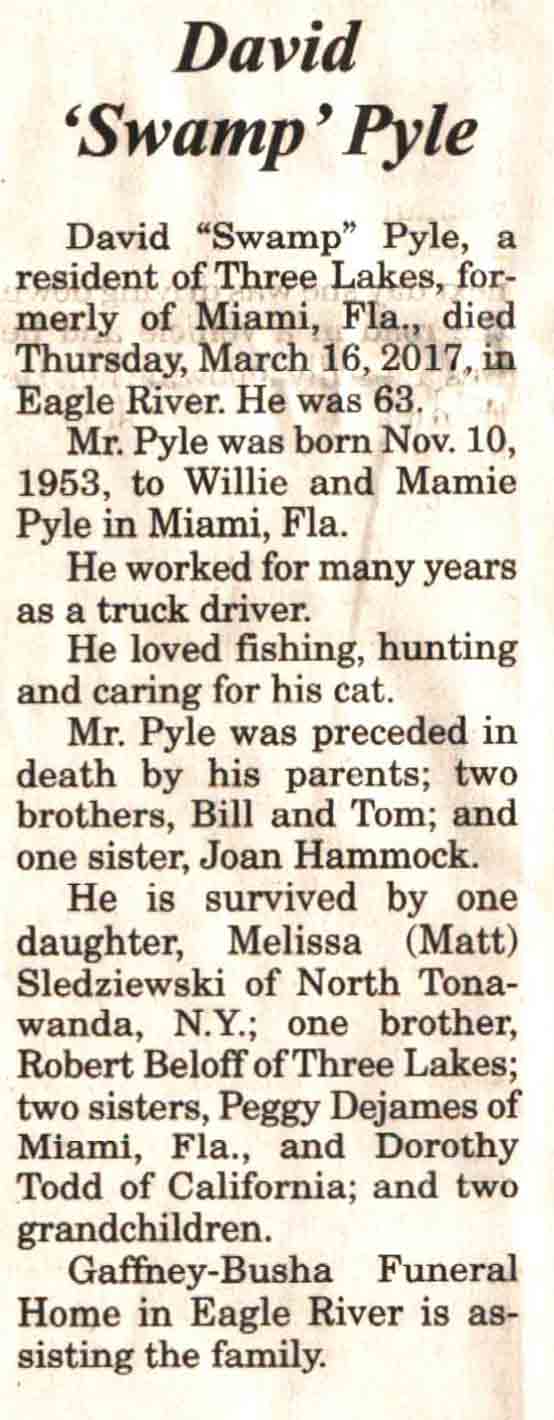 David
'Swamp' Pyle

David "Swamp" Pyle, a resident of Three Lakes, formerly of Miami, Fla., died Thursday, March 16, 2017, in Eagle River. He was 63.

Mr. Pyle was born Nov. 10, 1953, to Willie and Mamie Pyle in Miami, Fla.

He worked for many years as a truck driver.

He loved fishing, hunting and caring for his cat.

Mr. Pyle was preceded in death by his parents; two brothers, Bill and Tom; and one sister, Joan Hammock.

He is survived by one daughter, Melissa (Matt) Sledziewski of North Tonawanda, N.Y.; one brother, Robert Beloff of Three Lakes; two sisters, Peggy Dejames of Miami, Fla., and Dorothy Todd of California; and two grandchildren.

Gaffney-Busha Funeral Home in Eagle River is assisting the family.